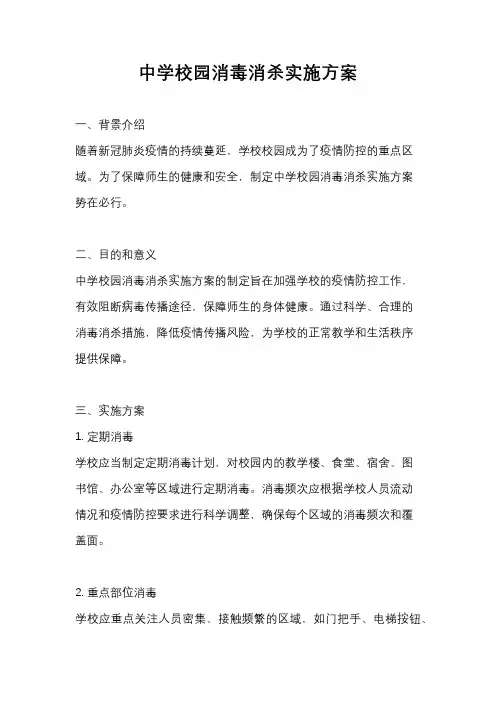 中学校园消毒消杀实施方案

一、背景介绍

随着新冠肺炎疫情的持续蔓延，学校校园成为了疫情防控的重点区域。为了保障师生的健康和安全，制定中学校园消毒消杀实施方案势在必行。

二、目的和意义

中学校园消毒消杀实施方案的制定旨在加强学校的疫情防控工作，有效阻断病毒传播途径，保障师生的身体健康。通过科学、合理的消毒消杀措施，降低疫情传播风险，为学校的正常教学和生活秩序提供保障。

三、实施方案

1. 定期消毒

学校应当制定定期消毒计划，对校园内的教学楼、食堂、宿舍、图书馆、办公室等区域进行定期消毒。消毒频次应根据学校人员流动情况和疫情防控要求进行科学调整，确保每个区域的消毒频次和覆盖面。

2. 重点部位消毒

学校应重点关注人员密集、接触频繁的区域，如门把手、电梯按钮、